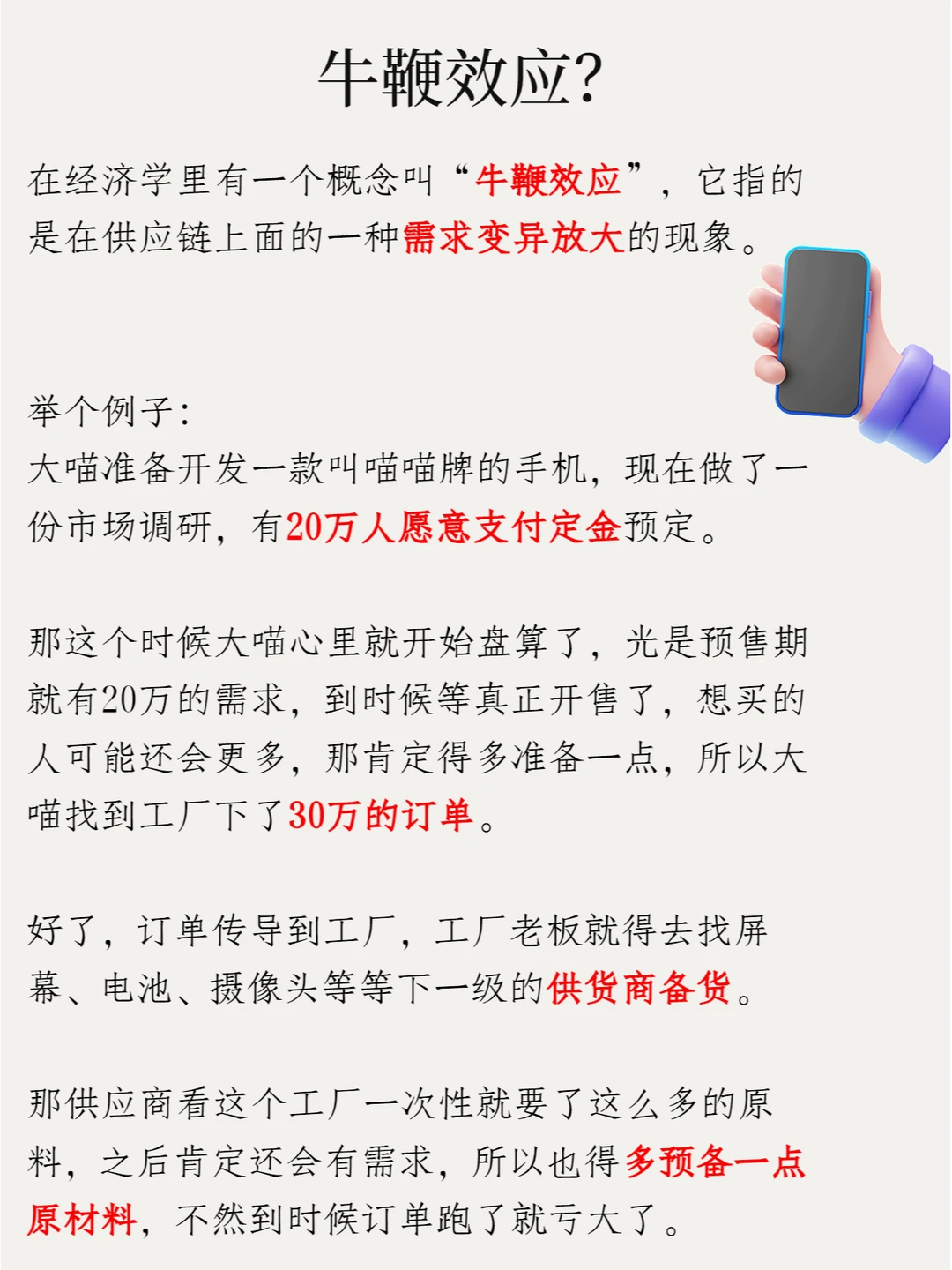 牛鞭效应?

在经济学里有一个概念叫“牛鞭效应”，它指的是在供应链上面的一种需求变异放大的现象。

举个例子:
大喵准备开发一款叫喵喵牌的手机，现在做了一份市场调研，有20万人愿意支付定金预定。

那这个时候大喵心里就开始盘算了，光是预售期就有20万的需求，到时候等真正开售了，想买的人可能还会更多，那肯定得多准备一点，所以大喵找到工厂下了30万的订单。

好了，订单传导到工厂，工厂老板就得去找屏幕、电池、摄像头等等下一级的供货商备货。

那供应商看这个工厂一次性就要了这么多的原料，之后肯定还会有需求，所以也得多预备一点原材料，不然到时候订单跑了就亏大了。